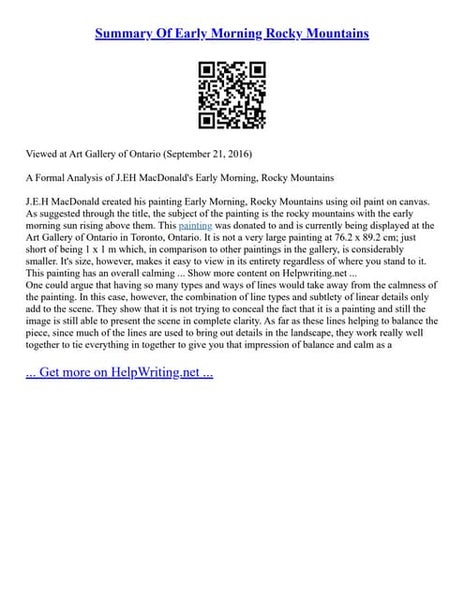 Summary Of Early Morning Rocky Mountains

Viewed at Art Gallery of Ontario (September 21, 2016)

A Formal Analysis of J.EH MacDonald's Early Morning, Rocky Mountains

J.E.H MacDonald created his painting Early Morning, Rocky Mountains using oil paint on canvas. As suggested through the title, the subject of the painting is the rocky mountains with the early morning sun rising above them. This painting was donated to and is currently being displayed at the Art Gallery of Ontario in Toronto, Ontario. It is not a very large painting at 76.2 x 89.2 cm; just short of being 1 x 1 m which, in comparison to other paintings in the gallery, is considerably smaller. It's size, however, makes it easy to view in its entirety regardless of where you stand to it. This painting has an overall calming ... Show more content on Helpwriting.net ...
One could argue that having so many types and ways of lines would take away from the calmness of the painting. In this case, however, the combination of line types and subtlety of linear details only add to the scene. They show that it is not trying to conceal the fact that it is a painting and still the image is still able to present the scene in complete clarity. As far as these lines helping to balance the piece, since much of the lines are used to bring out details in the landscape, they work really well together to tie everything in together to give you that impression of balance and calm as a

... Get more on HelpWriting.net ...